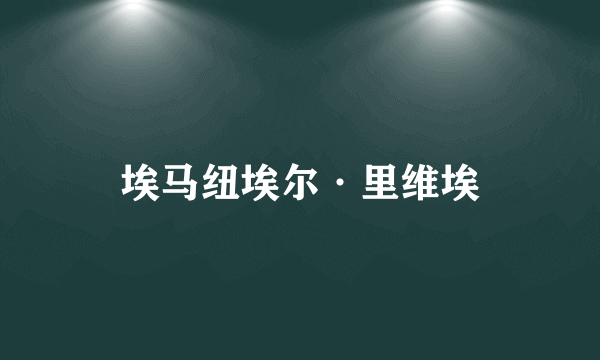 埃马纽埃尔·里维埃